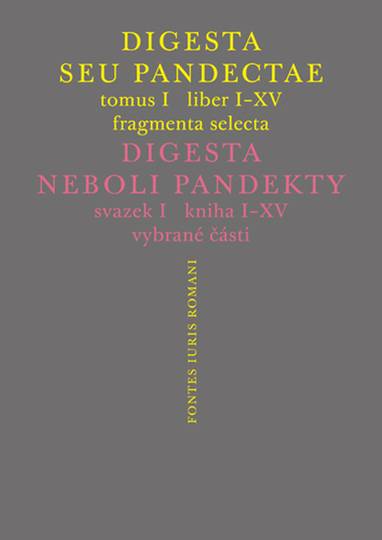 DIGESTA
SEU PANDECTAE
tomus I liber I–XV
fragmenta selecta
DIGESTA
NEBOLI PANDEKTY
svazek I kniha I–XV
vybrané části

FONTES IURIS ROMANI